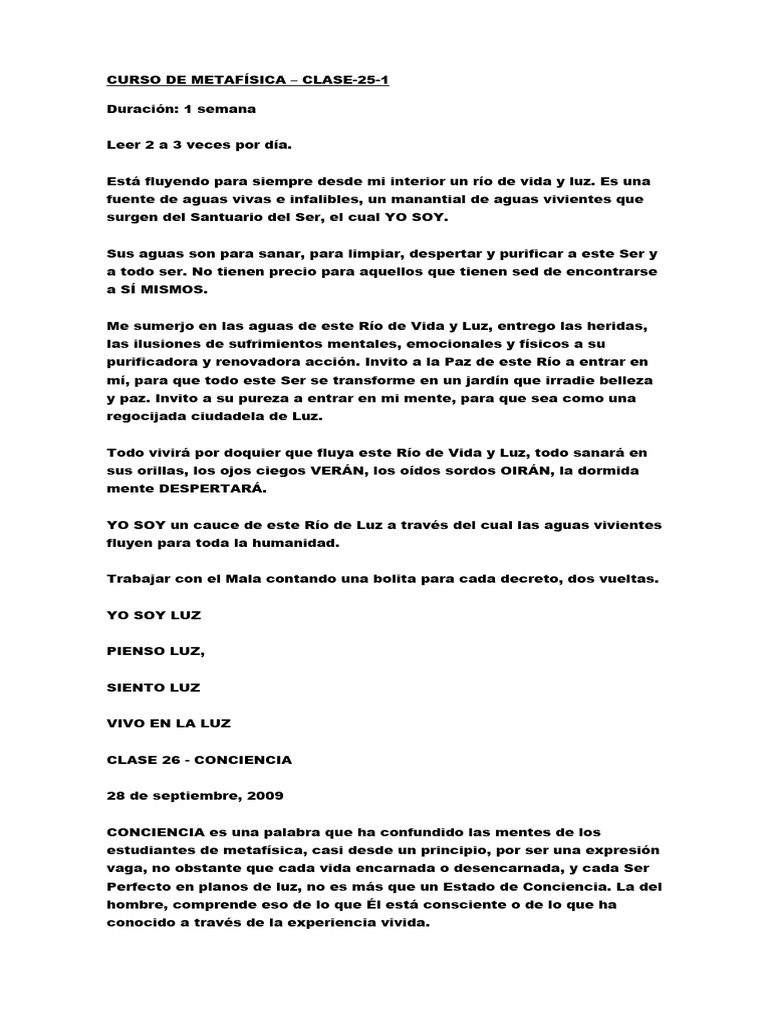 CURSO DE METAFÍSICA – CLASE-25-1

Duración: 1 semana

Leer 2 a 3 veces por día.

Está fluyendo para siempre desde mi interior un río de vida y luz. Es una fuente de aguas vivas e infalibles, un manantial de aguas vivientes que surgen del Santuario del Ser, el cual YO SOY.

Sus aguas son para sanar, para limpiar, despertar y purificar a este Ser y a todo ser. No tienen precio para aquellos que tienen sed de encontrarse a SÍ MISMOS.

Me sumerjo en las aguas de este Río de Vida y Luz, entrego las heridas, las ilusiones de sufrimientos mentales, emocionales y físicos a su purificadora y renovadora acción. Invito a la Paz de este Río a entrar en mí, para que todo este Ser se transforme en un jardín que irradie belleza y paz. Invito a su pureza a entrar en mi mente, para que sea como una regocijada ciudadela de Luz.

Todo vivirá por doquier que fluya este Río de Vida y Luz, todo sanará en sus orillas, los ojos ciegos VERÁN, los oídos sordos OIRÁN, la dormida mente DESPERTARÁ.

YO SOY un cauce de este Río de Luz a través del cual las aguas vivientes fluyen para toda la humanidad.

Trabajar con el Mala contando una bolita para cada decreto, dos vueltas.

YO SOY LUZ

PIENSO LUZ,

SIENTO LUZ

VIVO EN LA LUZ

CLASE 26 - CONCIENCIA

28 de septiembre, 2009

CONCIENCIA es una palabra que ha confundido las mentes de los estudiantes de metafísica, casi desde un principio, por ser una expresión vaga, no obstante que cada vida encarnada o desencarnada, y cada Ser Perfecto en planos de luz, no es más que un Estado de Conciencia. La del hombre, comprende eso de lo que Él está consciente o de lo que ha conocido a través de la experiencia vivida.